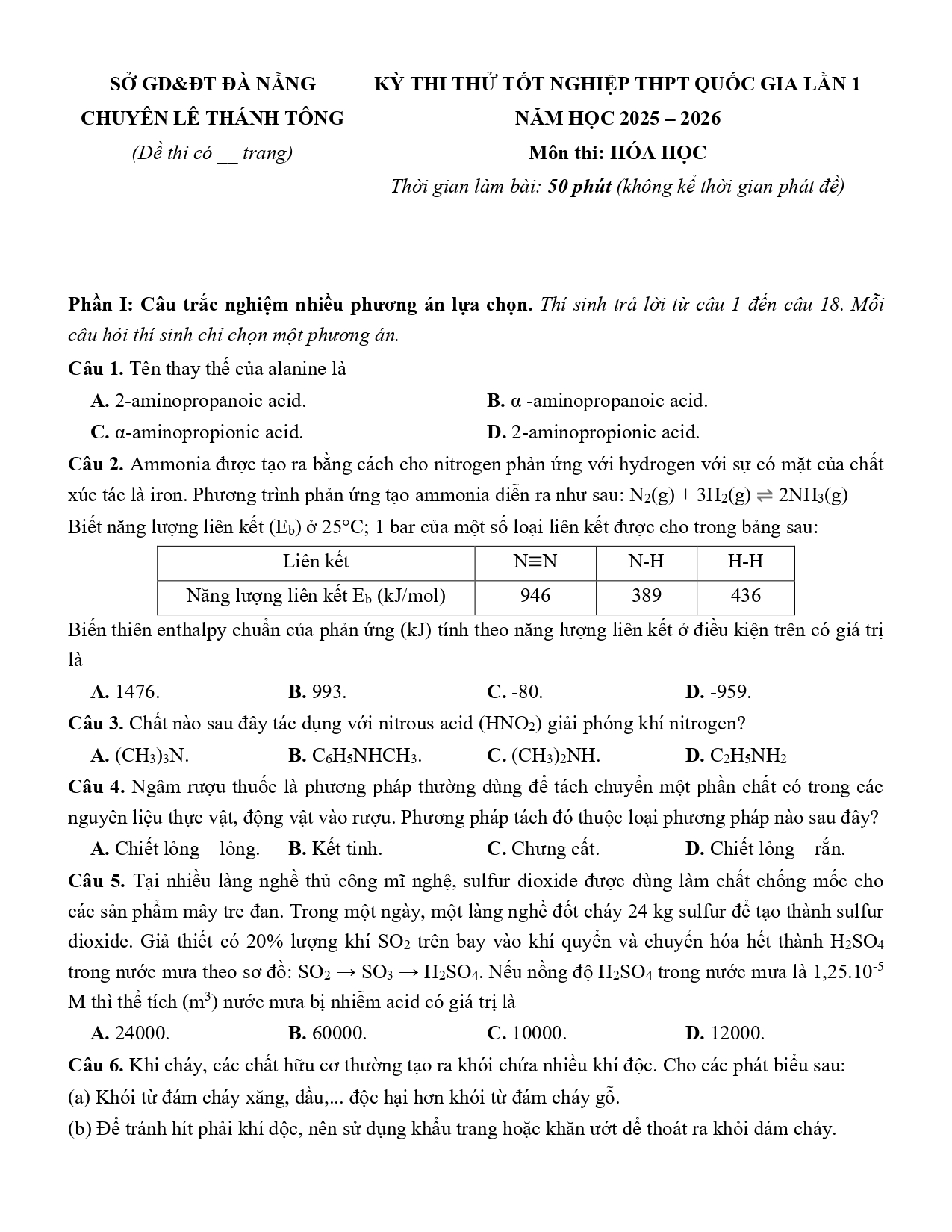 SỞ GD&ĐT ĐÀ NẴNG
CHUYÊN LÊ THÁNH TÔNG
(Đề thi có __ trang)

KỲ THI THỬ TỐT NGHIỆP THPT QUỐC GIA LẦN 1
NĂM HỌC 2025 – 2026
Môn thi: HÓA HỌC
Thời gian làm bài: 50 phút (không kể thời gian phát đề)

Phần I: Câu trắc nghiệm nhiều phương án lựa chọn. Thí sinh trả lời từ câu 1 đến câu 18. Mỗi câu hỏi thí sinh chỉ chọn một phương án.

Câu 1. Tên thay thế của alanine là
A. 2-aminopropanoic acid.
B. α -aminopropanoic acid.
C. α-aminopropionic acid.
D. 2-aminopropionic acid.

Câu 2. Ammonia được tạo ra bằng cách cho nitrogen phản ứng với hydrogen với sự có mặt của chất xúc tác là iron. Phương trình phản ứng tạo ammonia diễn ra như sau: $N_2(g) + 3H_2(g) \rightleftharpoons 2NH_3(g)$
Biết năng lượng liên kết ($E_b$) ở 25°C; 1 bar của một số loại liên kết được cho trong bảng sau:

| Liên kết | N≡N | N-H | H-H |
|---|---|---|---|
| Năng lượng liên kết $E_b$ (kJ/mol) | 946 | 389 | 436 |

Biến thiên enthalpy chuẩn của phản ứng (kJ) tính theo năng lượng liên kết ở điều kiện trên có giá trị là
A. 1476.
B. 993.
C. -80.
D. -959.

Câu 3. Chất nào sau đây tác dụng với nitrous acid ($HNO_2$) giải phóng khí nitrogen?
A. $(CH_3)_3N$.
B. $C_6H_5NHCH_3$.
C. $(CH_3)_2NH$.
D. $C_2H_5NH_2$

Câu 4. Ngâm rượu thuốc là phương pháp thường dùng để tách chuyển một phần chất có trong các nguyên liệu thực vật, động vật vào rượu. Phương pháp tách đó thuộc loại phương pháp nào sau đây?
A. Chiết lỏng – lỏng.
B. Kết tinh.
C. Chưng cất.
D. Chiết lỏng – rắn.

Câu 5. Tại nhiều làng nghề thủ công mĩ nghệ, sulfur dioxide được dùng làm chất chống mốc cho các sản phẩm mây tre đan. Trong một ngày, một làng nghề đốt cháy 24 kg sulfur để tạo thành sulfur dioxide. Giả thiết có 20% lượng khí $SO_2$ trên bay vào khí quyển và chuyển hóa hết thành $H_2SO_4$ trong nước mưa theo sơ đồ: $SO_2 \rightarrow SO_3 \rightarrow H_2SO_4$. Nếu nồng độ $H_2SO_4$ trong nước mưa là $1,25.10^{-5}$ M thì thể tích ($m^3$) nước mưa bị nhiễm acid có giá trị là
A. 24000.
B. 60000.
C. 10000.
D. 12000.

Câu 6. Khi cháy, các chất hữu cơ thường tạo ra khói chứa nhiều khí độc. Cho các phát biểu sau:
(a) Khói từ đám cháy xăng, dầu,... độc hại hơn khói từ đám cháy gỗ.
(b) Để tránh hít phải khí độc, nên sử dụng khẩu trang hoặc khăn ướt để thoát ra khỏi đám cháy.